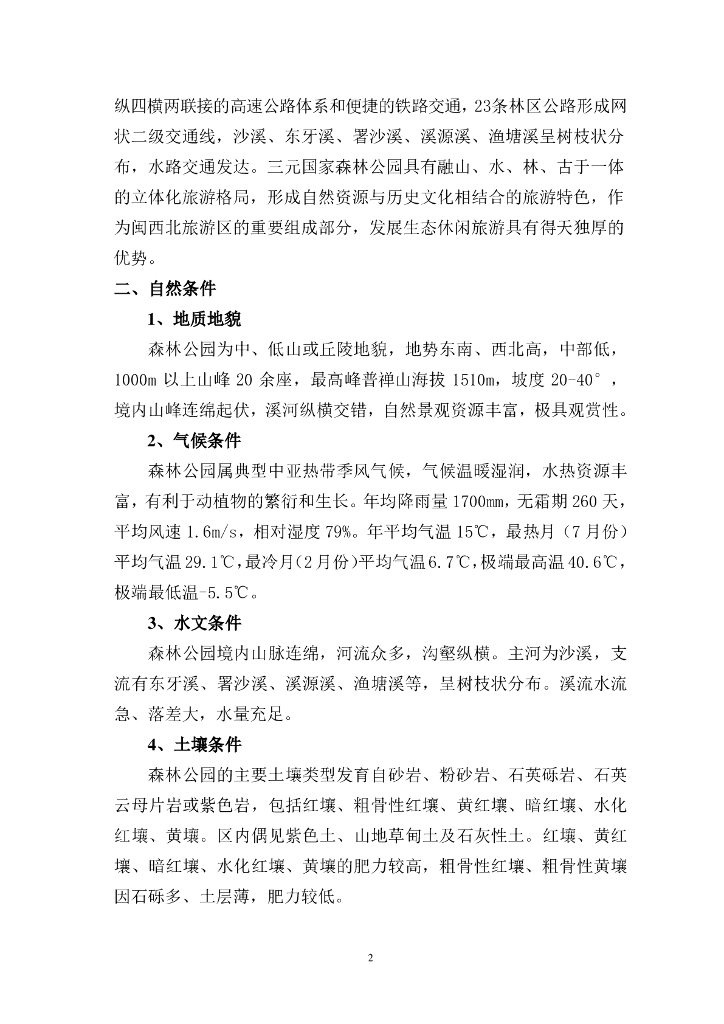 纵四横两联接的高速公路体系和便捷的铁路交通，23条林区公路形成网状二级交通线，沙溪、东牙溪、署沙溪、溪源溪、渔塘溪呈树枝状分布，水路交通发达。三元国家森林公园具有融山、水、林、古于一体的立体化旅游格局，形成自然资源与历史文化相结合的旅游特色，作为闽西北旅游区的重要组成部分，发展生态休闲旅游具有得天独厚的优势。

二、自然条件

1、地质地貌

森林公园为中、低山或丘陵地貌，地势东南、西北高，中部低，1000m 以上山峰 20 余座，最高峰普禅山海拔 1510m，坡度 20-40°，境内山峰连绵起伏，溪河纵横交错，自然景观资源丰富，极具观赏性。

2、气候条件

森林公园属典型中亚热带季风气候，气候温暖湿润，水热资源丰富，有利于动植物的繁衍和生长。年均降雨量 1700mm，无霜期 260 天，平均风速 1.6m/s，相对湿度 79%。年平均气温 15℃，最热月（7 月份）平均气温 29.1℃，最冷月（2 月份）平均气温 6.7℃，极端最高温 40.6℃，极端最低温-5.5℃。

3、水文条件

森林公园境内山脉连绵，河流众多，沟壑纵横。主河为沙溪，支流有东牙溪、署沙溪、溪源溪、渔塘溪等，呈树枝状分布。溪流水流急、落差大，水量充足。

4、土壤条件

森林公园的主要土壤类型发育自砂岩、粉砂岩、石英砾岩、石英云母片岩或紫色岩，包括红壤、粗骨性红壤、黄红壤、暗红壤、水化红壤、黄壤。区内偶见紫色土、山地草甸土及石灰性土。红壤、黄红壤、暗红壤、水化红壤、黄壤的肥力较高，粗骨性红壤、粗骨性黄壤因石砾多、土层薄，肥力较低。

2